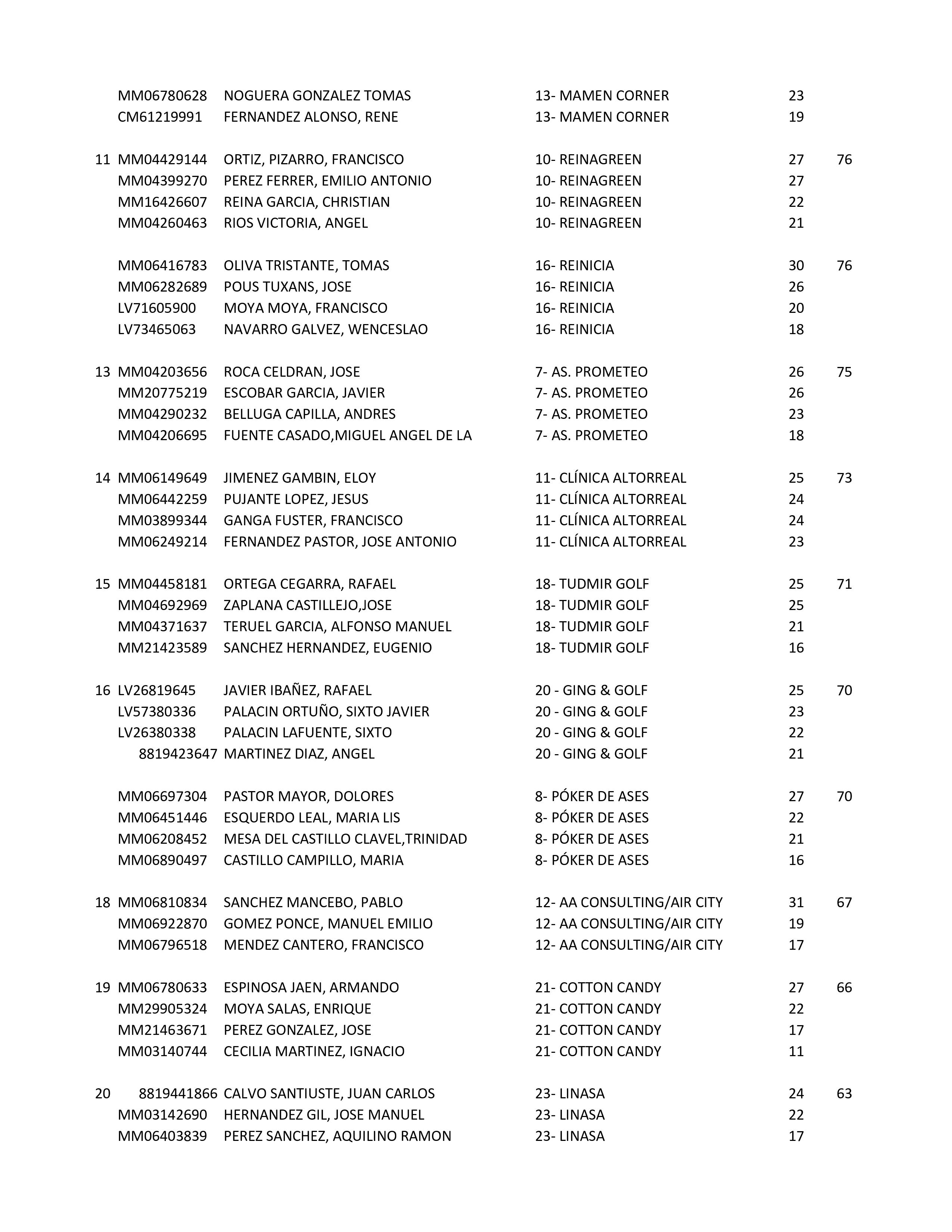 | | | | | | |
|---|---|---|---|---|---|
| | MM06780628 | NOGUERA GONZALEZ TOMAS | 13- MAMEN CORNER | 23 | |
| | CM61219991 | FERNANDEZ ALONSO, RENE | 13- MAMEN CORNER | 19 | |
| 11 | MM04429144 | ORTIZ, PIZARRO, FRANCISCO | 10- REINAGREEN | 27 | 76 |
| | MM04399270 | PEREZ FERRER, EMILIO ANTONIO | 10- REINAGREEN | 27 | |
| | MM16426607 | REINA GARCIA, CHRISTIAN | 10- REINAGREEN | 22 | |
| | MM04260463 | RIOS VICTORIA, ANGEL | 10- REINAGREEN | 21 | |
| | MM06416783 | OLIVA TRISTANTE, TOMAS | 16- REINICIA | 30 | 76 |
| | MM06282689 | POUS TUXANS, JOSE | 16- REINICIA | 26 | |
| | LV71605900 | MOYA MOYA, FRANCISCO | 16- REINICIA | 20 | |
| | LV73465063 | NAVARRO GALVEZ, WENCESLAO | 16- REINICIA | 18 | |
| 13 | MM04203656 | ROCA CELDRAN, JOSE | 7- AS. PROMETEO | 26 | 75 |
| | MM20775219 | ESCOBAR GARCIA, JAVIER | 7- AS. PROMETEO | 26 | |
| | MM04290232 | BELLUGA CAPILLA, ANDRES | 7- AS. PROMETEO | 23 | |
| | MM04206695 | FUENTE CASADO,MIGUEL ANGEL DE LA | 7- AS. PROMETEO | 18 | |
| 14 | MM06149649 | JIMENEZ GAMBIN, ELOY | 11- CLÍNICA ALTORREAL | 25 | 73 |
| | MM06442259 | PUJANTE LOPEZ, JESUS | 11- CLÍNICA ALTORREAL | 24 | |
| | MM03899344 | GANGA FUSTER, FRANCISCO | 11- CLÍNICA ALTORREAL | 24 | |
| | MM06249214 | FERNANDEZ PASTOR, JOSE ANTONIO | 11- CLÍNICA ALTORREAL | 23 | |
| 15 | MM04458181 | ORTEGA CEGARRA, RAFAEL | 18- TUDMIR GOLF | 25 | 71 |
| | MM04692969 | ZAPLANA CASTILLEJO,JOSE | 18- TUDMIR GOLF | 25 | |
| | MM04371637 | TERUEL GARCIA, ALFONSO MANUEL | 18- TUDMIR GOLF | 21 | |
| | MM21423589 | SANCHEZ HERNANDEZ, EUGENIO | 18- TUDMIR GOLF | 16 | |
| 16 | LV26819645 | JAVIER IBAÑEZ, RAFAEL | 20 - GING & GOLF | 25 | 70 |
| | LV57380336 | PALACIN ORTUÑO, SIXTO JAVIER | 20 - GING & GOLF | 23 | |
| | LV26380338 | PALACIN LAFUENTE, SIXTO | 20 - GING & GOLF | 22 | |
| | 8819423647 | MARTINEZ DIAZ, ANGEL | 20 - GING & GOLF | 21 | |
| | MM06697304 | PASTOR MAYOR, DOLORES | 8- PÓKER DE ASES | 27 | 70 |
| | MM06451446 | ESQUERDO LEAL, MARIA LIS | 8- PÓKER DE ASES | 22 | |
| | MM06208452 | MESA DEL CASTILLO CLAVEL,TRINIDAD | 8- PÓKER DE ASES | 21 | |
| | MM06890497 | CASTILLO CAMPILLO, MARIA | 8- PÓKER DE ASES | 16 | |
| 18 | MM06810834 | SANCHEZ MANCEBO, PABLO | 12- AA CONSULTING/AIR CITY | 31 | 67 |
| | MM06922870 | GOMEZ PONCE, MANUEL EMILIO | 12- AA CONSULTING/AIR CITY | 19 | |
| | MM06796518 | MENDEZ CANTERO, FRANCISCO | 12- AA CONSULTING/AIR CITY | 17 | |
| 19 | MM06780633 | ESPINOSA JAEN, ARMANDO | 21- COTTON CANDY | 27 | 66 |
| | MM29905324 | MOYA SALAS, ENRIQUE | 21- COTTON CANDY | 22 | |
| | MM21463671 | PEREZ GONZALEZ, JOSE | 21- COTTON CANDY | 17 | |
| | MM03140744 | CECILIA MARTINEZ, IGNACIO | 21- COTTON CANDY | 11 | |
| 20 | 8819441866 | CALVO SANTIUSTE, JUAN CARLOS | 23- LINASA | 24 | 63 |
| | MM03142690 | HERNANDEZ GIL, JOSE MANUEL | 23- LINASA | 22 | |
| | MM06403839 | PEREZ SANCHEZ, AQUILINO RAMON | 23- LINASA | 17 | |